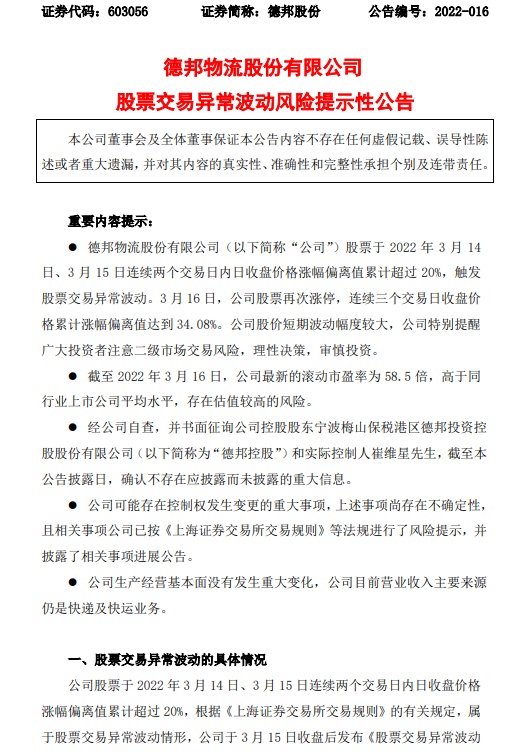 证券代码：603056　　证券简称：德邦股份　　公告编号：2022-016

德邦物流股份有限公司
股票交易异常波动风险提示性公告

本公司董事会及全体董事保证本公告内容不存在任何虚假记载、误导性陈述或者重大遗漏，并对其内容的真实性、准确性和完整性承担个别及连带责任。

重要内容提示：

● 德邦物流股份有限公司（以下简称“公司”）股票于 2022 年 3 月 14 日、3 月 15 日连续两个交易日内日收盘价格涨幅偏离值累计超过 20%，触发股票交易异常波动。3 月 16 日，公司股票再次涨停，连续三个交易日收盘价格累计涨幅偏离值达到 34.08%。公司股价短期波动幅度较大，公司特别提醒广大投资者注意二级市场交易风险，理性决策，审慎投资。

● 截至 2022 年 3 月 16 日，公司最新的滚动市盈率为 58.5 倍，高于同行业上市公司平均水平，存在估值较高的风险。

● 经公司自查，并书面征询公司控股股东宁波梅山保税港区德邦投资控股股份有限公司（以下简称为“德邦控股”）和实际控制人崔维星先生，截至本公告披露日，确认不存在应披露而未披露的重大信息。

● 公司可能存在控制权发生变更的重大事项，上述事项尚存在不确定性，且相关事项公司已按《上海证券交易所交易规则》等法规进行了风险提示，并披露了相关事项进展公告。

● 公司生产经营基本面没有发生重大变化，公司目前营业收入主要来源仍是快递及快运业务。

一、股票交易异常波动的具体情况

公司股票于 2022 年 3 月 14 日、3 月 15 日连续两个交易日内日收盘价格涨幅偏离值累计超过 20%，根据《上海证券交易所交易规则》的有关规定，属于股票交易异常波动情形，公司于 3 月 15 日收盘后发布《股票交易异常波动